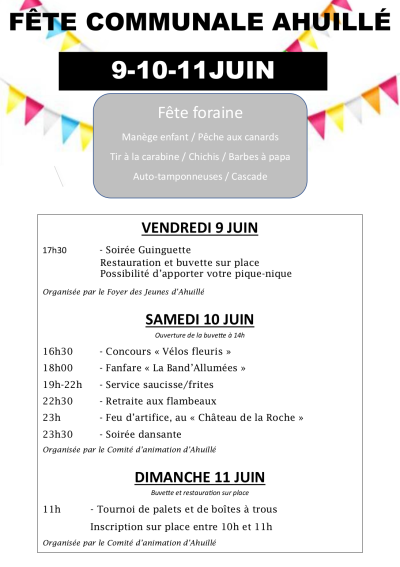 FÊTE COMMUNALE AHUILLÉ

9-10-11JUIN

Fête foraine

Manège enfant / Pêche aux canards

Tir à la carabine / Chichis / Barbes à papa

Auto-tamponneuses / Cascade

VENDREDI 9 JUIN

17h30 - Soirée Guinguette
Restauration et buvette sur place
Possibilité d'apporter votre pique-nique

Organisée par le Foyer des Jeunes d'Ahuillé

SAMEDI 10 JUIN

Ouverture de la buvette à 14h

16h30 - Concours « Vélos fleuris »

18h00 - Fanfare « La Band'Allumées »

19h-22h - Service saucisse/frites

22h30 - Retraite aux flambeaux

23h - Feu d'artifice, au « Château de la Roche »

23h30 - Soirée dansante

Organisée par le Comité d'animation d'Ahuillé

DIMANCHE 11 JUIN

Buvette et restauration sur place

11h - Tournoi de palets et de boîtes à trous
Inscription sur place entre 10h et 11h

Organisée par le Comité d'animation d'Ahuillé